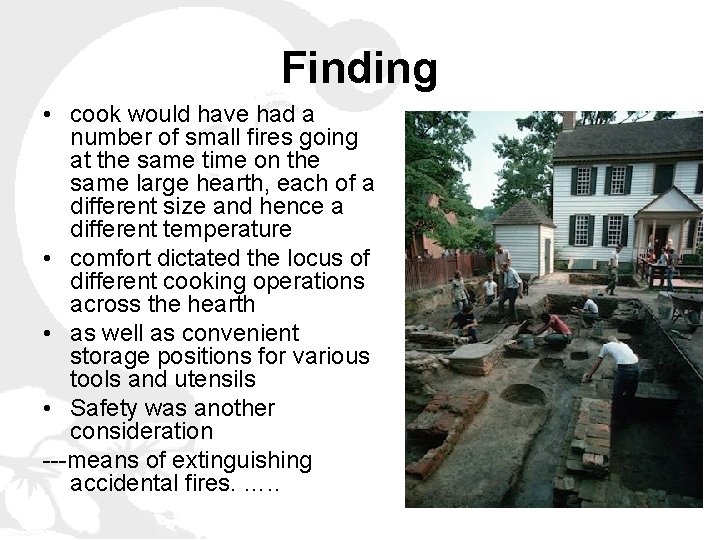 Finding

• cook would have had a number of small fires going at the same time on the same large hearth, each of a different size and hence a different temperature
• comfort dictated the locus of different cooking operations across the hearth
• as well as convenient storage positions for various tools and utensils
• Safety was another consideration
---means of extinguishing accidental fires. .....